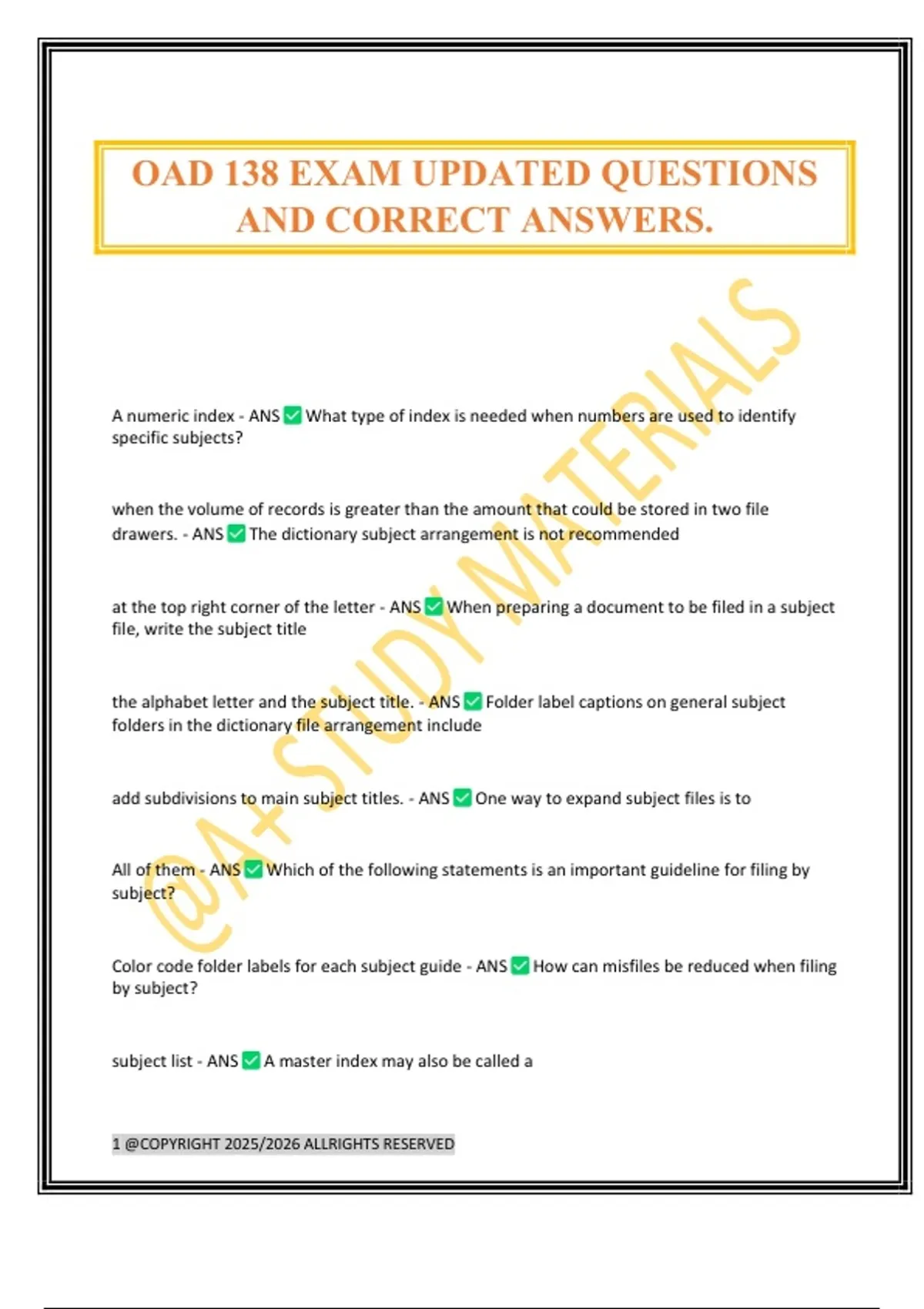 OAD 138 EXAM UPDATED QUESTIONS AND CORRECT ANSWERS.

@A+ STUDY MATERIALS

A numeric index - ANS ✅ What type of index is needed when numbers are used to identify specific subjects?

when the volume of records is greater than the amount that could be stored in two file drawers. - ANS ✅ The dictionary subject arrangement is not recommended

at the top right corner of the letter - ANS ✅ When preparing a document to be filed in a subject file, write the subject title

the alphabet letter and the subject title. - ANS ✅ Folder label captions on general subject folders in the dictionary file arrangement include

add subdivisions to main subject titles. - ANS ✅ One way to expand subject files is to

All of them - ANS ✅ Which of the following statements is an important guideline for filing by subject?

Color code folder labels for each subject guide - ANS ✅ How can misfiles be reduced when filing by subject?

subject list - ANS ✅ A master index may also be called a

1 @COPYRIGHT 2025/2026 ALLRIGHTS RESERVED